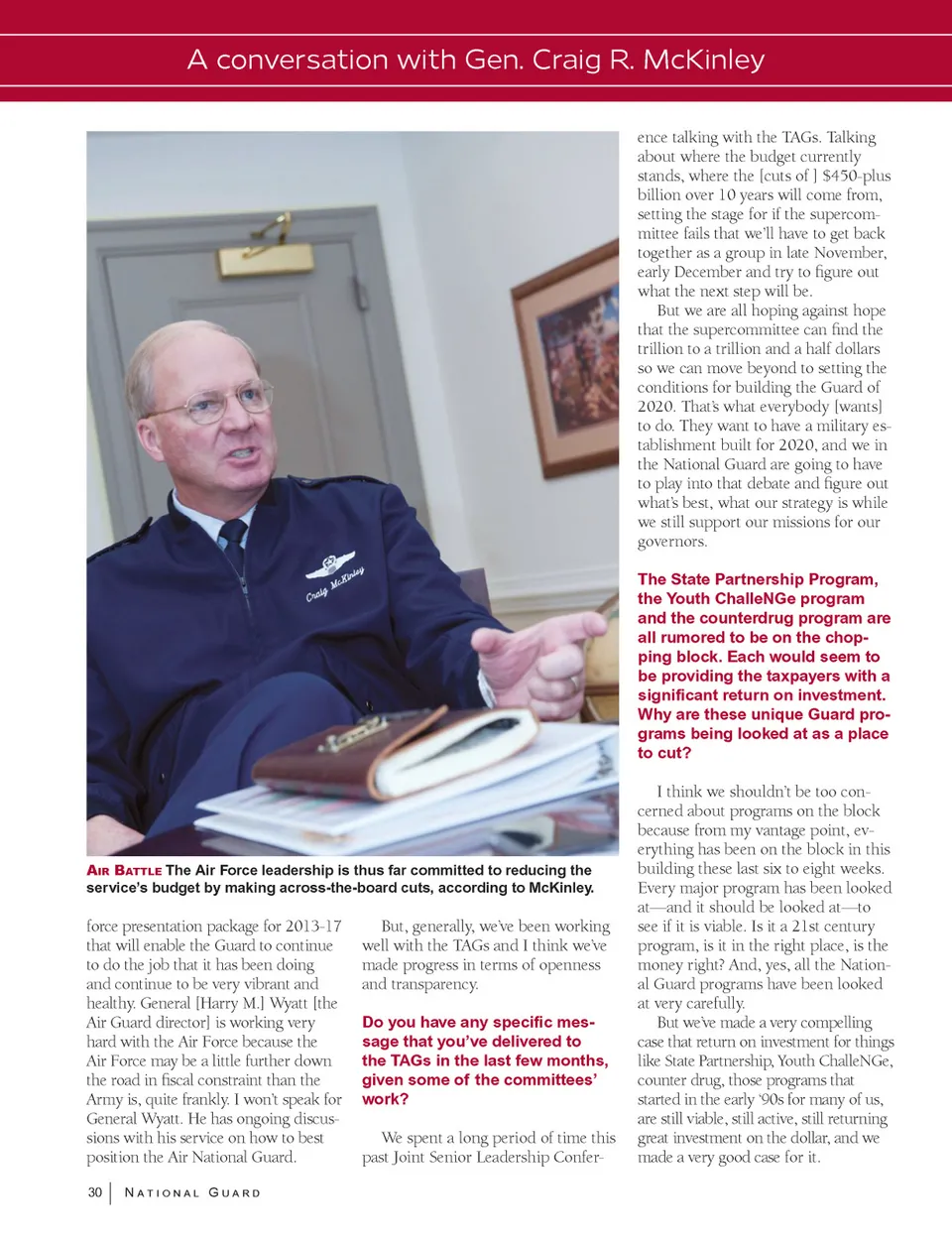 A conversation with Gen. Craig R. McKinley

Craig McKinley

AIR BATTLE The Air Force leadership is thus far committed to reducing the service's budget by making across-the-board cuts, according to McKinley.

force presentation package for 2013-17 that will enable the Guard to continue to do the job that it has been doing and continue to be very vibrant and healthy. General [Harry M.] Wyatt [the Air Guard director] is working very hard with the Air Force because the Air Force may be a little further down the road in fiscal constraint than the Army is, quite frankly. I won't speak for General Wyatt. He has ongoing discussions with his service on how to best position the Air National Guard.

But, generally, we've been working well with the TAGs and I think we've made progress in terms of openness and transparency.

Do you have any specific message that you've delivered to the TAGs in the last few months, given some of the committees' work?

We spent a long period of time this past Joint Senior Leadership Conference talking with the TAGs. Talking about where the budget currently stands, where the [cuts of ] $450-plus billion over 10 years will come from, setting the stage for if the supercommittee fails that we'll have to get back together as a group in late November, early December and try to figure out what the next step will be.

But we are all hoping against hope that the supercommittee can find the trillion to a trillion and a half dollars so we can move beyond to setting the conditions for building the Guard of 2020. That's what everybody [wants] to do. They want to have a military establishment built for 2020, and we in the National Guard are going to have to play into that debate and figure out what's best, what our strategy is while we still support our missions for our governors.

The State Partnership Program, the Youth ChalleNGe program and the counterdrug program are all rumored to be on the chopping block. Each would seem to be providing the taxpayers with a significant return on investment. Why are these unique Guard programs being looked at as a place to cut?

I think we shouldn't be too concerned about programs on the block because from my vantage point, everything has been on the block in this building these last six to eight weeks. Every major program has been looked at—and it should be looked at—to see if it is viable. Is it a 21st century program, is it in the right place, is the money right? And, yes, all the National Guard programs have been looked at very carefully.

But we've made a very compelling case that return on investment for things like State Partnership, Youth ChalleNGe, counter drug, those programs that started in the early '90s for many of us, are still viable, still active, still returning great investment on the dollar, and we made a very good case for it.

30 | NATIONAL GUARD